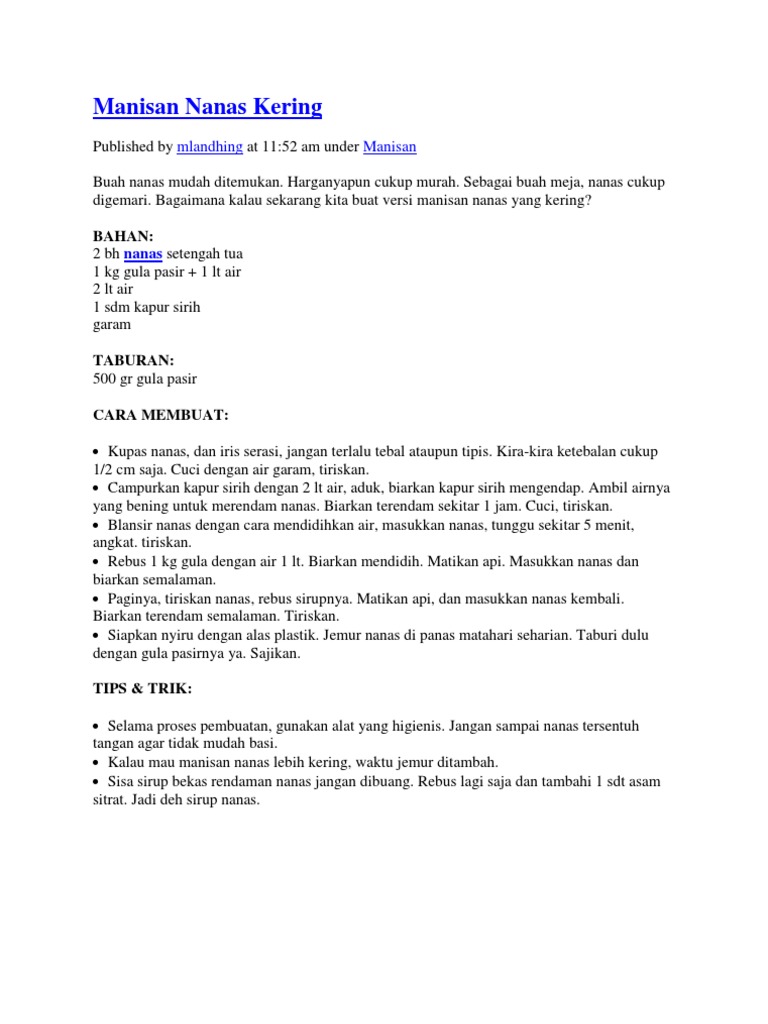 Manisan Nanas Kering

Published by mlandhing at 11:52 am under Manisan

Buah nanas mudah ditemukan. Harganyapun cukup murah. Sebagai buah meja, nanas cukup digemari. Bagaimana kalau sekarang kita buat versi manisan nanas yang kering?

BAHAN:
2 bh nanas setengah tua
1 kg gula pasir + 1 lt air
2 lt air
1 sdm kapur sirih
garam

TABURAN:
500 gr gula pasir

CARA MEMBUAT:

• Kupas nanas, dan iris serasi, jangan terlalu tebal ataupun tipis. Kira-kira ketebalan cukup 1/2 cm saja. Cuci dengan air garam, tiriskan.
• Campurkan kapur sirih dengan 2 lt air, aduk, biarkan kapur sirih mengendap. Ambil airnya yang bening untuk merendam nanas. Biarkan terendam sekitar 1 jam. Cuci, tiriskan.
• Blansir nanas dengan cara mendidihkan air, masukkan nanas, tunggu sekitar 5 menit, angkat. tiriskan.
• Rebus 1 kg gula dengan air 1 lt. Biarkan mendidih. Matikan api. Masukkan nanas dan biarkan semalaman.
• Paginya, tiriskan nanas, rebus sirupnya. Matikan api, dan masukkan nanas kembali. Biarkan terendam semalaman. Tiriskan.
• Siapkan nyiru dengan alas plastik. Jemur nanas di panas matahari seharian. Taburi dulu dengan gula pasirnya ya. Sajikan.

TIPS & TRIK:

• Selama proses pembuatan, gunakan alat yang higienis. Jangan sampai nanas tersentuh tangan agar tidak mudah basi.
• Kalau mau manisan nanas lebih kering, waktu jemur ditambah.
• Sisa sirup bekas rendaman nanas jangan dibuang. Rebus lagi saja dan tambahi 1 sdt asam sitrat. Jadi deh sirup nanas.